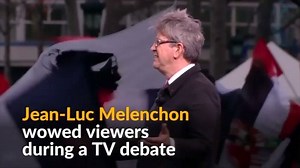 Jean-Luc Melenchon wowed viewers during a TV debate